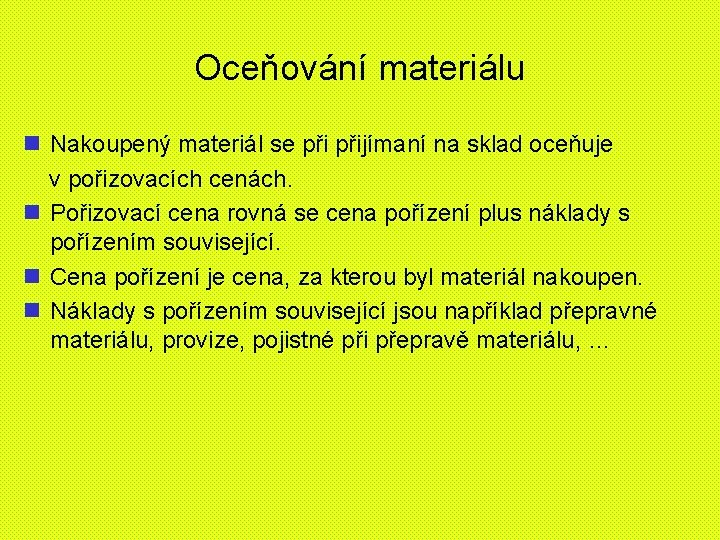 Oceňování materiálu

Nakoupený materiál se při přijímaní na sklad oceňuje v pořizovacích cenách.

Pořizovací cena rovná se cena pořízení plus náklady s pořízením související.

Cena pořízení je cena, za kterou byl materiál nakoupen.

Náklady s pořízením související jsou například přepravné materiálu, provize, pojistné při přepravě materiálu, …